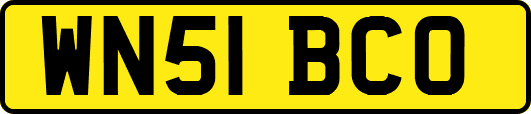 WN51 BCO